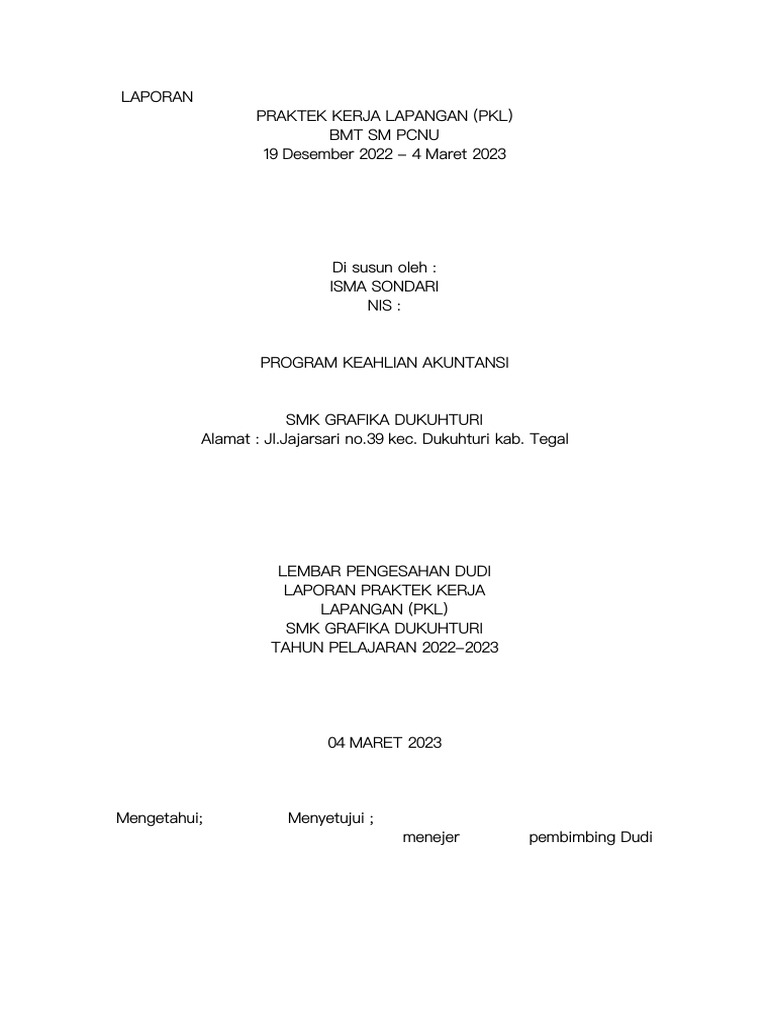 LAPORAN

PRAKTEK KERJA LAPANGAN (PKL)
BMT SM PCNU
19 Desember 2022 – 4 Maret 2023

Di susun oleh :
ISMA SONDARI
NIS :

PROGRAM KEAHLIAN AKUNTANSI

SMK GRAFIKA DUKUHTURI
Alamat : Jl.Jajarsari no.39 kec. Dukuhturi kab. Tegal

LEMBAR PENGESAHAN DUDI
LAPORAN PRAKTEK KERJA
LAPANGAN (PKL)
SMK GRAFIKA DUKUHTURI
TAHUN PELAJARAN 2022–2023

04 MARET 2023

Mengetahui; Menyetujui ;
menejer pembimbing Dudi